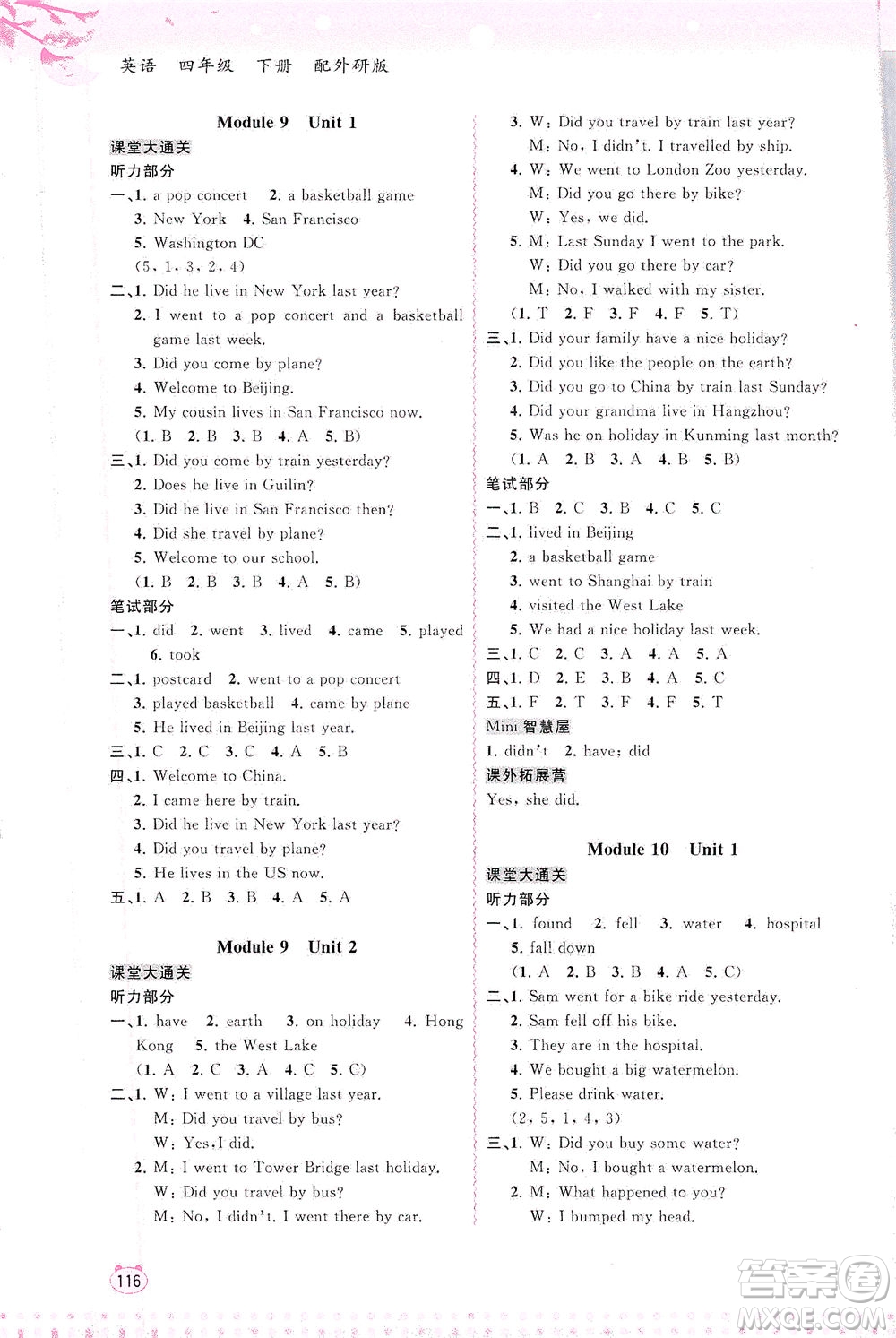 英语 四年级 下册 配外研版

Module 9 Unit 1

课堂大通关

听力部分

一、1. a pop concert 2. a basketball game 3. New York 4. San Francisco 5. Washington DC

(5, 1, 3, 2, 4)

二、1. Did he live in New York last year?

2. I went to a pop concert and a basketball game last week.

3. Did you come by plane?

4. Welcome to Beijing.

5. My cousin lives in San Francisco now.

(1. B 2. B 3. B 4. A 5. B)

三、1. Did you come by train yesterday?

2. Does he live in Guilin?

3. Did he live in San Francisco then?

4. Did she travel by plane?

5. Welcome to our school.

(1. B 2. B 3. B 4. A 5. B)

笔试部分

一、1. did 2. went 3. lived 4. came 5. played 6. took

二、1. postcard 2. went to a pop concert 3. played basketball 4. came by plane 5. He lived in Beijing last year.

三、1. C 2. C 3. C 4. A 5. B

四、1. Welcome to China.

2. I came here by train.

3. Did he live in New York last year?

4. Did you travel by plane?

5. He lives in the US now.

五、1. A 2. B 3. B 4. A 5. A

Module 9 Unit 2

课堂大通关

听力部分

一、1. have 2. earth 3. on holiday 4. Hong Kong 5. the West Lake

(1. A 2. C 3. A 4. C 5. C)

二、1. W: I went to a village last year.

M: Did you travel by bus?

W: Yes, I did.

2. M: I went to Tower Bridge last holiday.

W: Did you travel by bus?

M: No, I didn't. I went there by car.

3. W: Did you travel by train last year?

M: No, I didn't. I travelled by ship.

4. W: We went to London Zoo yesterday.

M: Did you go there by bike?

W: Yes, we did.

5. M: Last Sunday I went to the park.

W: Did you go there by car?

M: No, I walked with my sister.

(1. T 2. F 3. F 4. F 5. T)

三、1. Did your family have a nice holiday?

2. Did you like the people on the earth?

3. Did you go to China by train last Sunday?

4. Did your grandma live in Hangzhou?

5. Was he on holiday in Kunming last month?

(1. A 2. B 3. A 4. B 5. B)

笔试部分

一、1. B 2. C 3. B 4. C 5. C

二、1. lived in Beijing

2. a basketball game

3. went to Shanghai by train

4. visited the West Lake

5. We had a nice holiday last week.

三、1. C 2. C 3. A 4. A 5. A

四、1. D 2. E 3. B 4. A 5. C

五、1. F 2. T 3. F 4. F 5. T

Mini 智慧屋

1. didn't 2. have; did

课外拓展营

Yes, she did.

Module 10 Unit 1

课堂大通关

听力部分

一、1. found 2. fell 3. water 4. hospital 5. fall down

(1. A 2. B 3. B 4. A 5. C)

二、1. Sam went for a bike ride yesterday.

2. Sam fell off his bike.

3. They are in the hospital.

4. We bought a big watermelon.

5. Please drink water.

(2, 5, 1, 4, 3)

三、1. W: Did you buy some water?

M: No, I bought a watermelon.

2. M: What happened to you?

W: I bumped my head.

116

答案圈 MXQE.COM